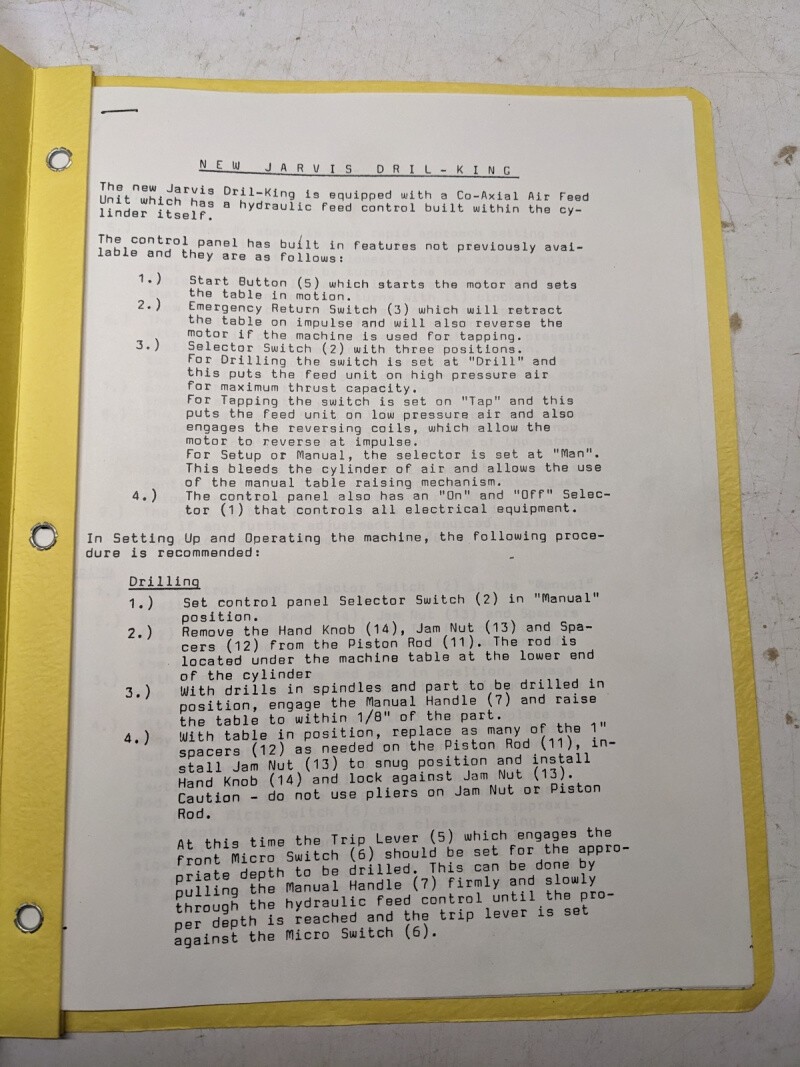 NEW JARVIS DRIL-KING

The new Jarvis Dril-King is equipped with a Co-Axial Air Feed Unit which has a hydraulic feed control built within the cylinder itself.

The control panel has built in features not previously available and they are as follows:

1.) Start Button (5) which starts the motor and sets the table in motion.
2.) Emergency Return Switch (3) which will retract the table on impulse and will also reverse the motor if the machine is used for tapping.
3.) Selector Switch (2) with three positions. For Drilling the switch is set at "Drill" and this puts the feed unit on high pressure air for maximum thrust capacity. For Tapping the switch is set on "Tap" and this puts the feed unit on low pressure air and also engages the reversing coils, which allow the motor to reverse at impulse. For Setup or Manual, the selector is set at "Man". This bleeds the cylinder of air and allows the use of the manual table raising mechanism.
4.) The control panel also has an "On" and "Off" Selector (1) that controls all electrical equipment.

In Setting Up and Operating the machine, the following procedure is recommended:

Drilling
1.) Set control panel Selector Switch (2) in "Manual" position.
2.) Remove the Hand Knob (14), Jam Nut (13) and Spacers (12) from the Piston Rod (11). The rod is located under the machine table at the lower end of the cylinder
3.) With drills in spindles and part to be drilled in position, engage the Manual Handle (7) and raise the table to within 1/8" of the part.
4.) With table in position, replace as many of the 1" spacers (12) as needed on the Piston Rod (11), install Jam Nut (13) to snug position and install Hand Knob (14) and lock against Jam Nut (13). Caution - do not use pliers on Jam Nut or Piston Rod.

At this time the Trip Lever (5) which engages the front Micro Switch (6) should be set for the appropriate depth to be drilled. This can be done by pulling the Manual Handle (7) firmly and slowly through the hydraulic feed control until the proper depth is reached and the trip lever is set against the Micro Switch (6).